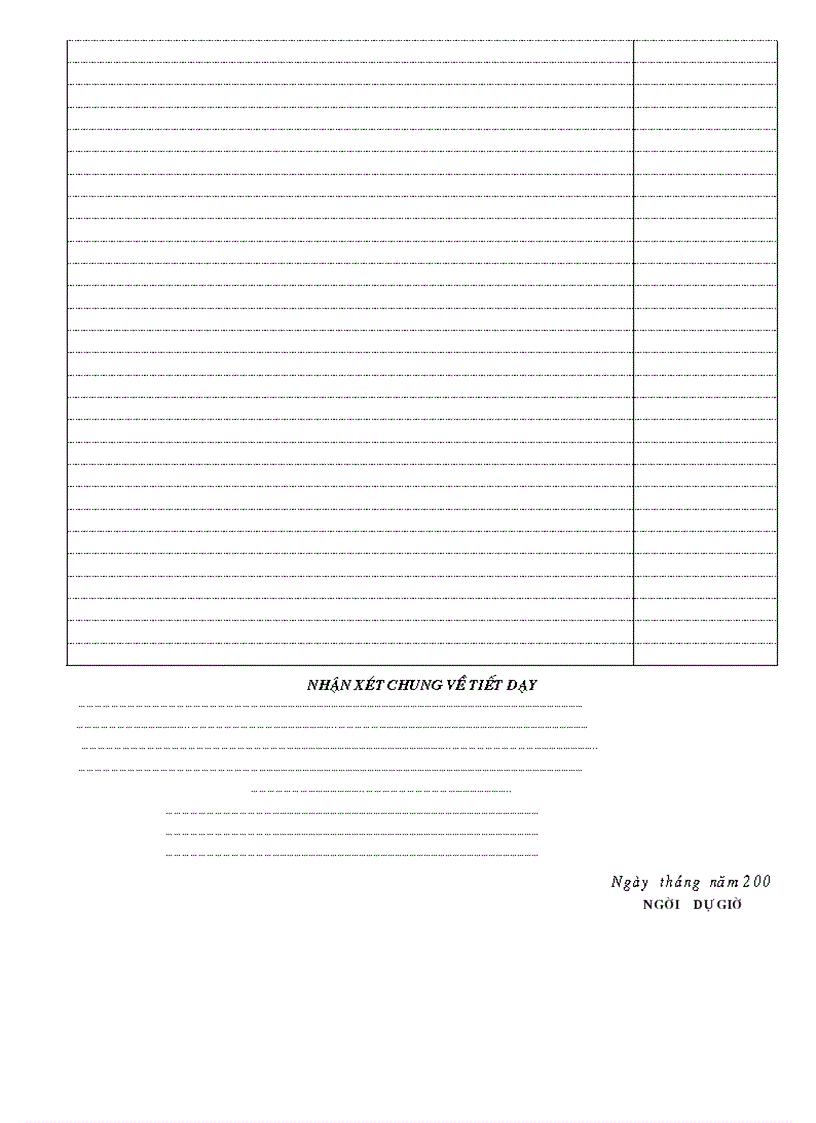 NHẬN XÉT CHUNG VỀ TIẾT DẠY

Ngày tháng năm 200
NGỜI DỰ GIỜ